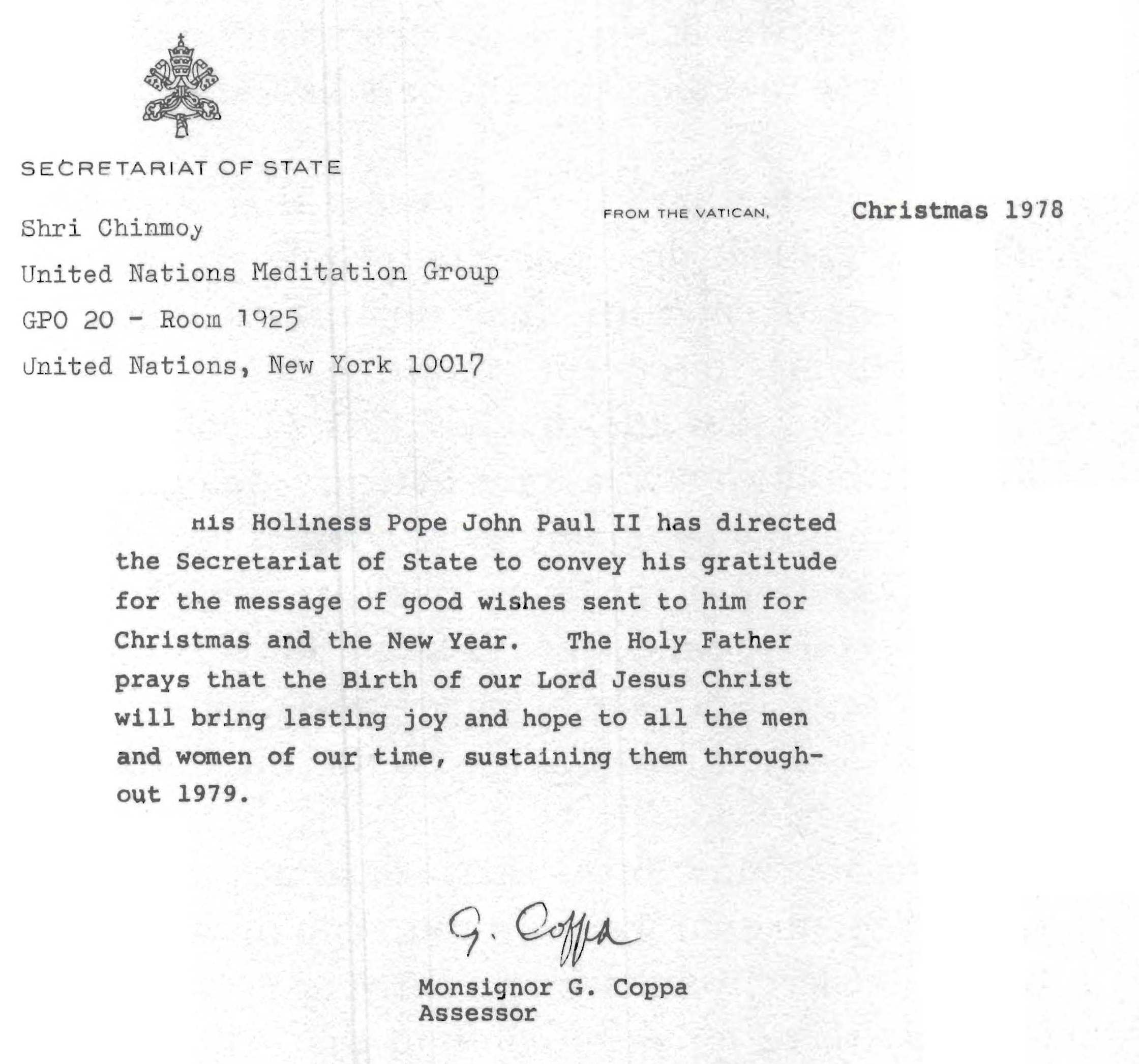 SECRETARIAT OF STATE

FROM THE VATICAN, Christmas 1978

Shri Chinmoy

United Nations Meditation Group

GPO 20 - Room 1925

United Nations, New York 10017

His Holiness Pope John Paul II has directed the Secretariat of State to convey his gratitude for the message of good wishes sent to him for Christmas and the New Year. The Holy Father prays that the Birth of our Lord Jesus Christ will bring lasting joy and hope to all the men and women of our time, sustaining them throughout 1979.

G. Coppa

Monsignor G. Coppa
Assessor